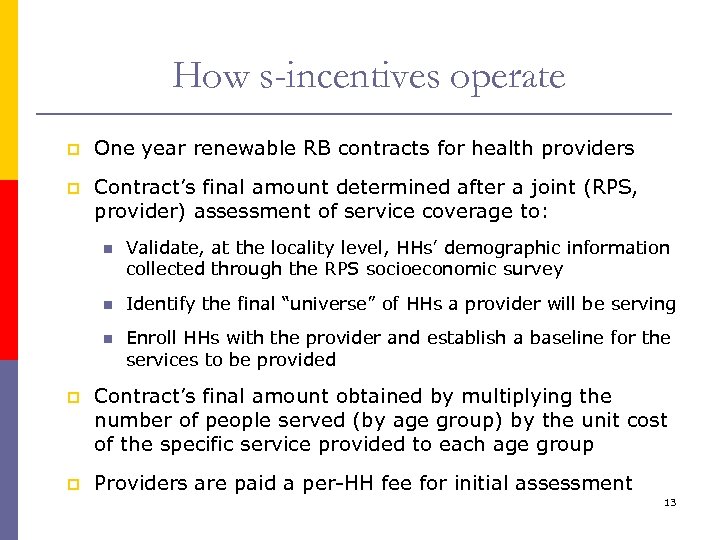 How s-incentives operate

One year renewable RB contracts for health providers

Contract’s final amount determined after a joint (RPS, provider) assessment of service coverage to:

Validate, at the locality level, HHs’ demographic information collected through the RPS socioeconomic survey

Identify the final “universe” of HHs a provider will be serving

Enroll HHs with the provider and establish a baseline for the services to be provided

Contract’s final amount obtained by multiplying the number of people served (by age group) by the unit cost of the specific service provided to each age group

Providers are paid a per-HH fee for initial assessment

13